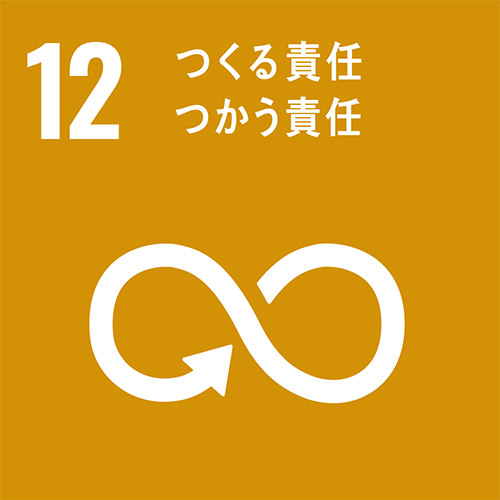 12
つくる責任
つかう責任